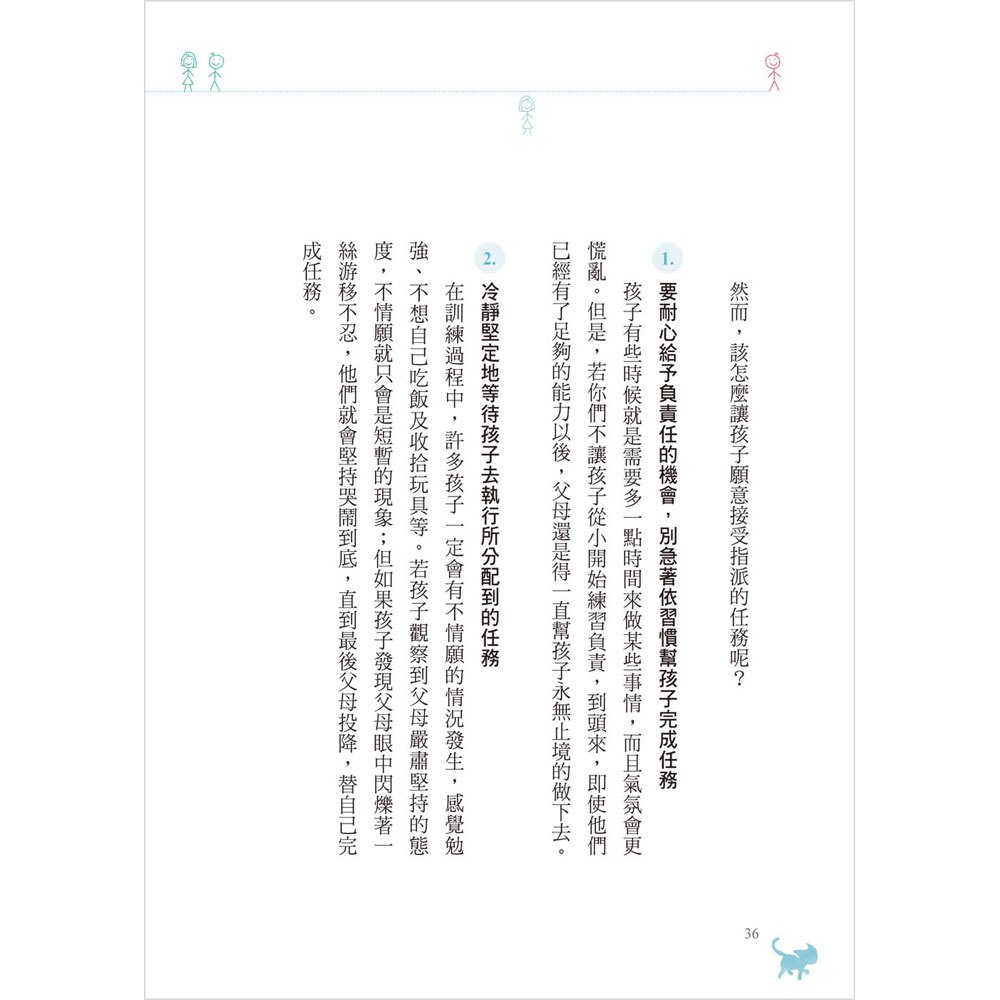 然而，該怎麼讓孩子願意接受指派的任務呢？

1. 要耐心給予負責任的機會，別急著依習慣幫孩子完成任務

孩子有些時候就是需要多一點時間來做某些事情，而且氣氛會更慌亂。但是，若你們不讓孩子從小開始練習負責，到頭來，即使他們已經有了足夠的能力以後，父母還是得一直幫孩子永無止境的做下去。

2. 冷靜堅定地等待孩子去執行所分配到的任務

在訓練過程中，許多孩子一定會有不情願的情況發生，感覺勉強、不想自己吃飯及收拾玩具等。若孩子觀察到父母嚴肅堅持的態度，不情願就只會是短暫的現象；但如果孩子發現父母眼中閃爍著一絲游移不忍，他們就會堅持哭鬧到底，直到最後父母投降，替自己完成任務。

36